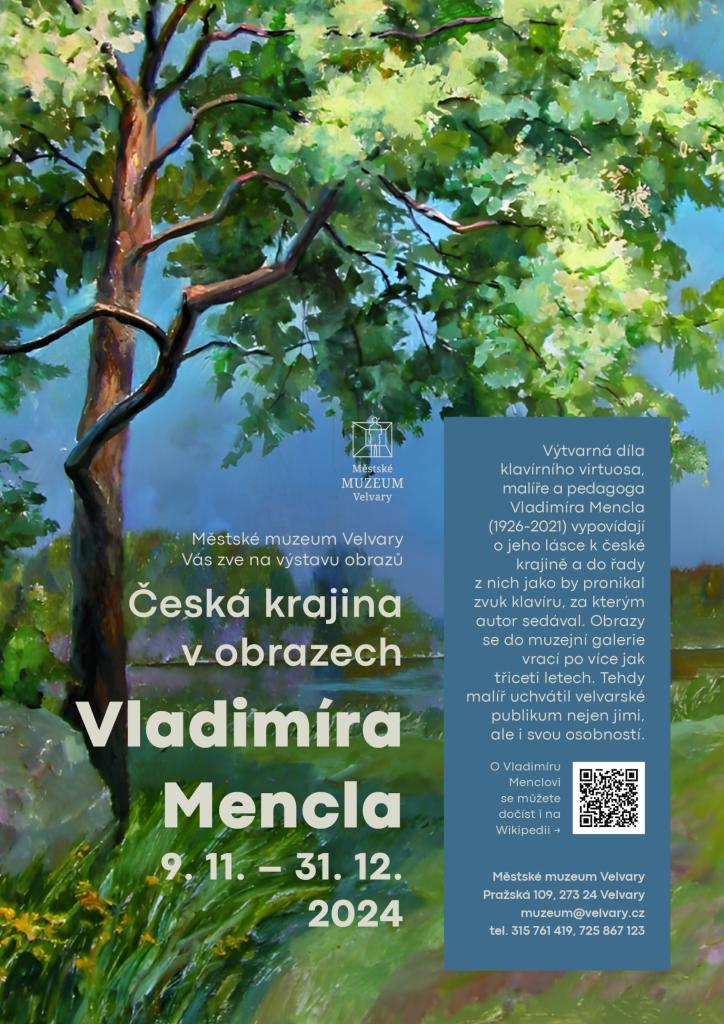 Městské MUZEUM Velvary

Městské muzeum Velvary Vás zve na výstavu obrazů

Česká krajina v obrazech

Vladimíra Mencla

9. 11. – 31. 12. 2024

Výtvarná díla klavírního virtuosa, malíře a pedagoga Vladimíra Mencla (1926-2021) vypovídají o jeho lásce k české krajině a do řady z nich jako by pronikal zvuk klavíru, za kterým autor sedával. Obrazy se do muzejní galerie vrací po více jak třiceti letech. Tehdy malíř uchvátil velvarské publikum nejen jimi, ale i svou osobností.

O Vladimíru Menclovi se můžete dočíst i na Wikipedii →

Městské muzeum Velvary
Pražská 109, 273 24 Velvary
muzeum@velvary.cz
tel. 315 761 419, 725 867 123